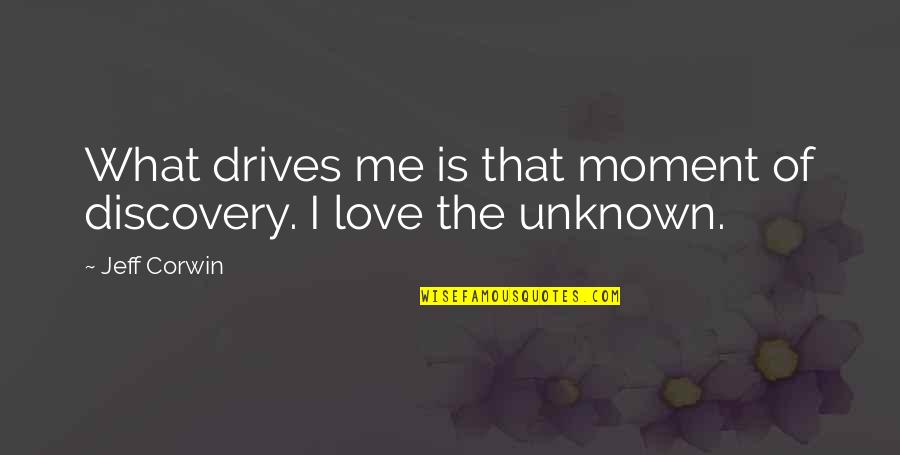 What drives me is that moment of discovery. I love the unknown.

~ Jeff Corwin

WISEFAMOUSQUOTES.COM